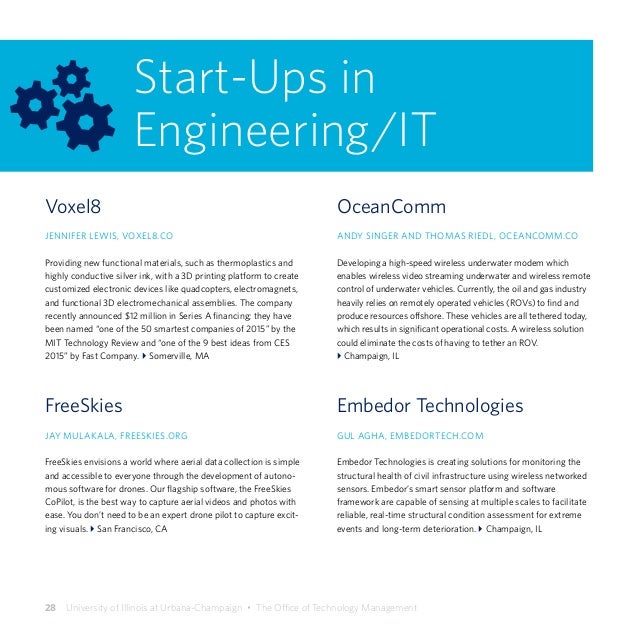 Start-Ups in Engineering/IT

Voxel8

JENNIFER LEWIS, VOXEL8.CO

Providing new functional materials, such as thermoplastics and highly conductive silver ink, with a 3D printing platform to create customized electronic devices like quadcopters, electromagnets, and functional 3D electromechanical assemblies. The company recently announced $12 million in Series A financing; they have been named "one of the 50 smartest companies of 2015" by the MIT Technology Review and "one of the 9 best ideas from CES 2015" by Fast Company. ▸ Somerville, MA

FreeSkies

JAY MULAKALA, FREESKIES.ORG

FreeSkies envisions a world where aerial data collection is simple and accessible to everyone through the development of autonomous software for drones. Our flagship software, the FreeSkies CoPilot, is the best way to capture aerial videos and photos with ease. You don't need to be an expert drone pilot to capture exciting visuals. ▸ San Francisco, CA

OceanComm

ANDY SINGER AND THOMAS RIEDL, OCEANCOMM.CO

Developing a high-speed wireless underwater modem which enables wireless video streaming underwater and wireless remote control of underwater vehicles. Currently, the oil and gas industry heavily relies on remotely operated vehicles (ROVs) to find and produce resources offshore. These vehicles are all tethered today, which results in significant operational costs. A wireless solution could eliminate the costs of having to tether an ROV. ▸ Champaign, IL

Embedor Technologies

GUL AGHA, EMBEDORTECH.COM

Embedor Technologies is creating solutions for monitoring the structural health of civil infrastructure using wireless networked sensors. Embedor's smart sensor platform and software framework are capable of sensing at multiple scales to facilitate reliable, real-time structural condition assessment for extreme events and long-term deterioration. ▸ Champaign, IL

28 University of Illinois at Urbana-Champaign • The Office of Technology Management